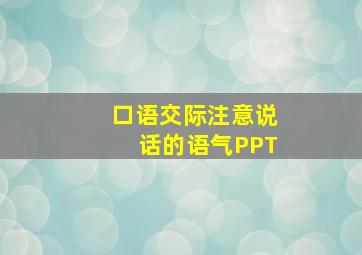 口语交际注意说话的语气PPT